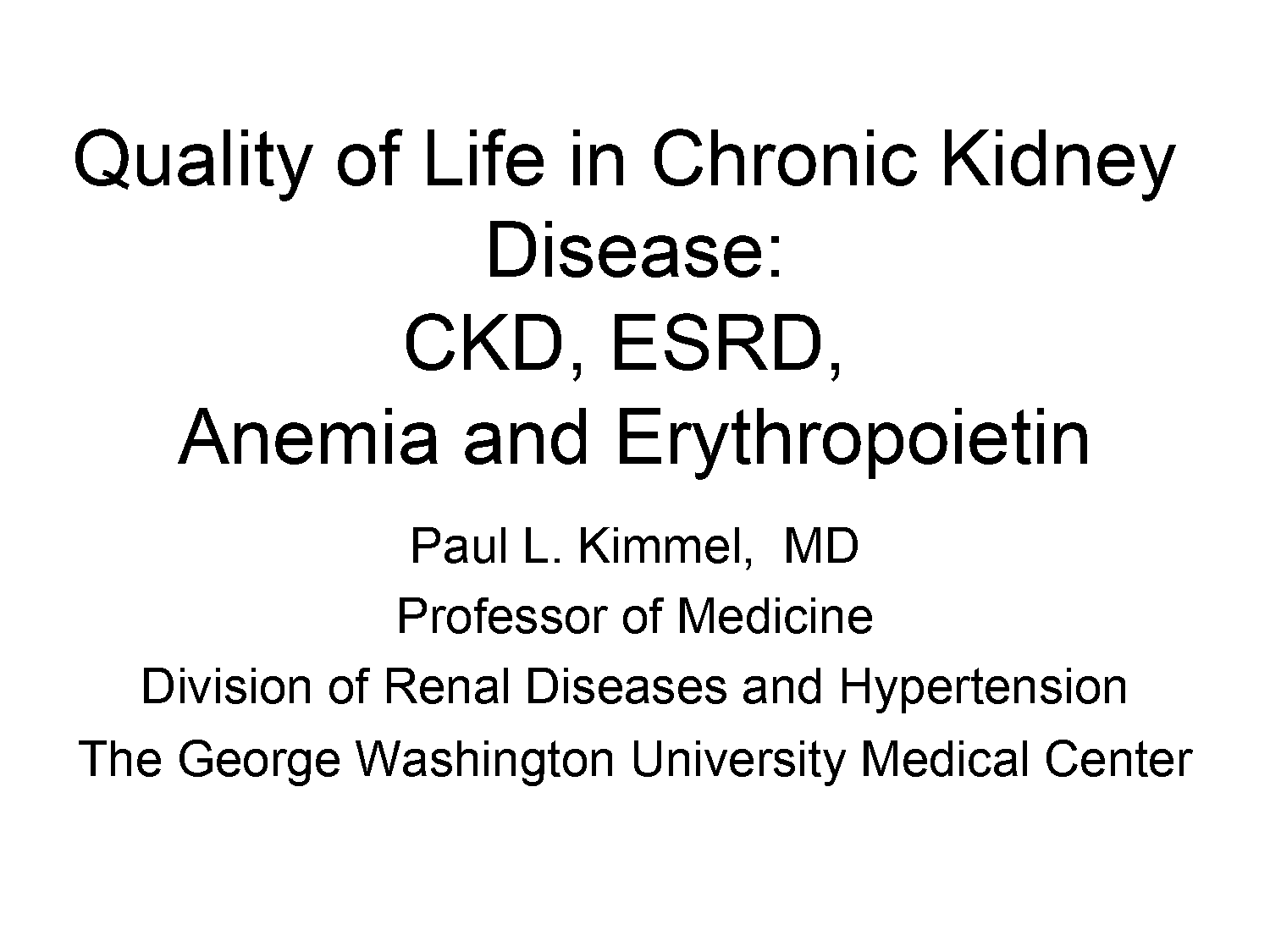 Quality of Life in Chronic Kidney Disease:
CKD, ESRD,
Anemia and Erythropoietin

Paul L. Kimmel, MD
Professor of Medicine
Division of Renal Diseases and Hypertension
The George Washington University Medical Center